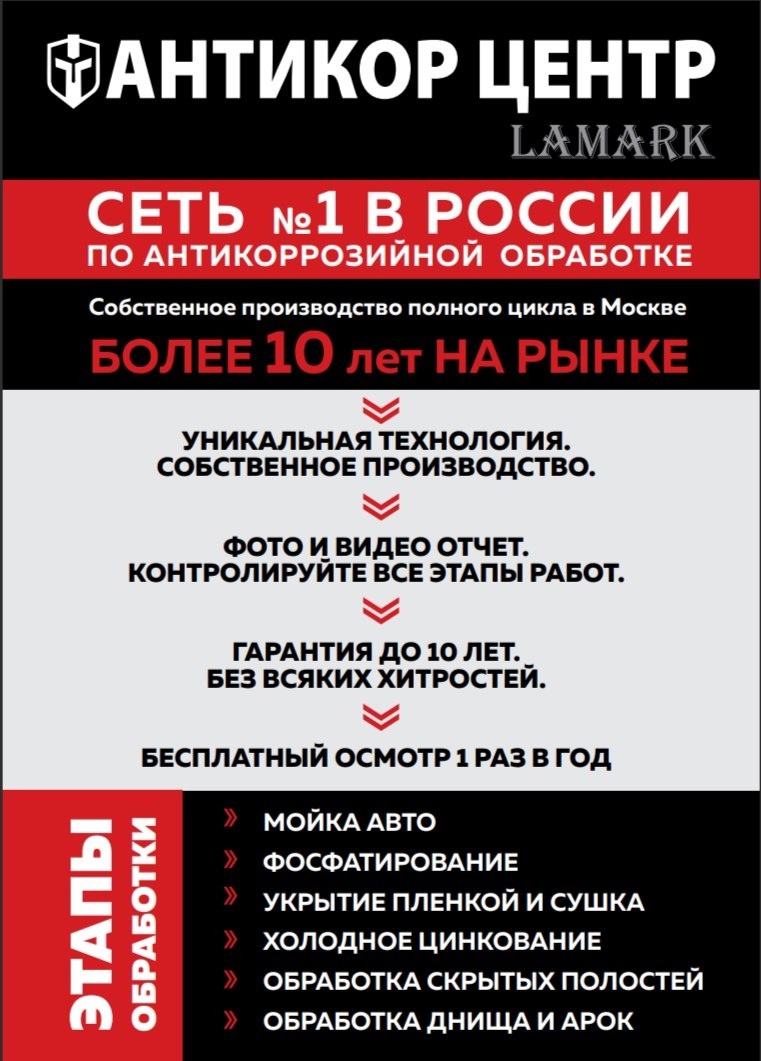 АНТИКОР ЦЕНТР
LAMARK

СЕТЬ №1 В РОССИИ
ПО АНТИКОРРОЗИЙНОЙ ОБРАБОТКЕ

Собственное производство полного цикла в Москве

БОЛЕЕ 10 лет НА РЫНКЕ

УНИКАЛЬНАЯ ТЕХНОЛОГИЯ.
СОБСТВЕННОЕ ПРОИЗВОДСТВО.

ФОТО И ВИДЕО ОТЧЕТ.
КОНТРОЛИРУЙТЕ ВСЕ ЭТАПЫ РАБОТ.

ГАРАНТИЯ ДО 10 ЛЕТ.
БЕЗ ВСЯКИХ ХИТРОСТЕЙ.

БЕСПЛАТНЫЙ ОСМОТР 1 РАЗ В ГОД

ЭТАПЫ ОБРАБОТКИ

» МОЙКА АВТО
» ФОСФАТИРОВАНИЕ
» УКРЫТИЕ ПЛЕНКОЙ И СУШКА
» ХОЛОДНОЕ ЦИНКОВАНИЕ
» ОБРАБОТКА СКРЫТЫХ ПОЛОСТЕЙ
» ОБРАБОТКА ДНИЩА И АРОК